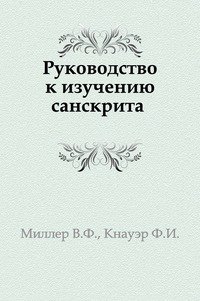 Руководство к изучению санскрита

Миллер В.Ф., Кнауэр Ф.И.